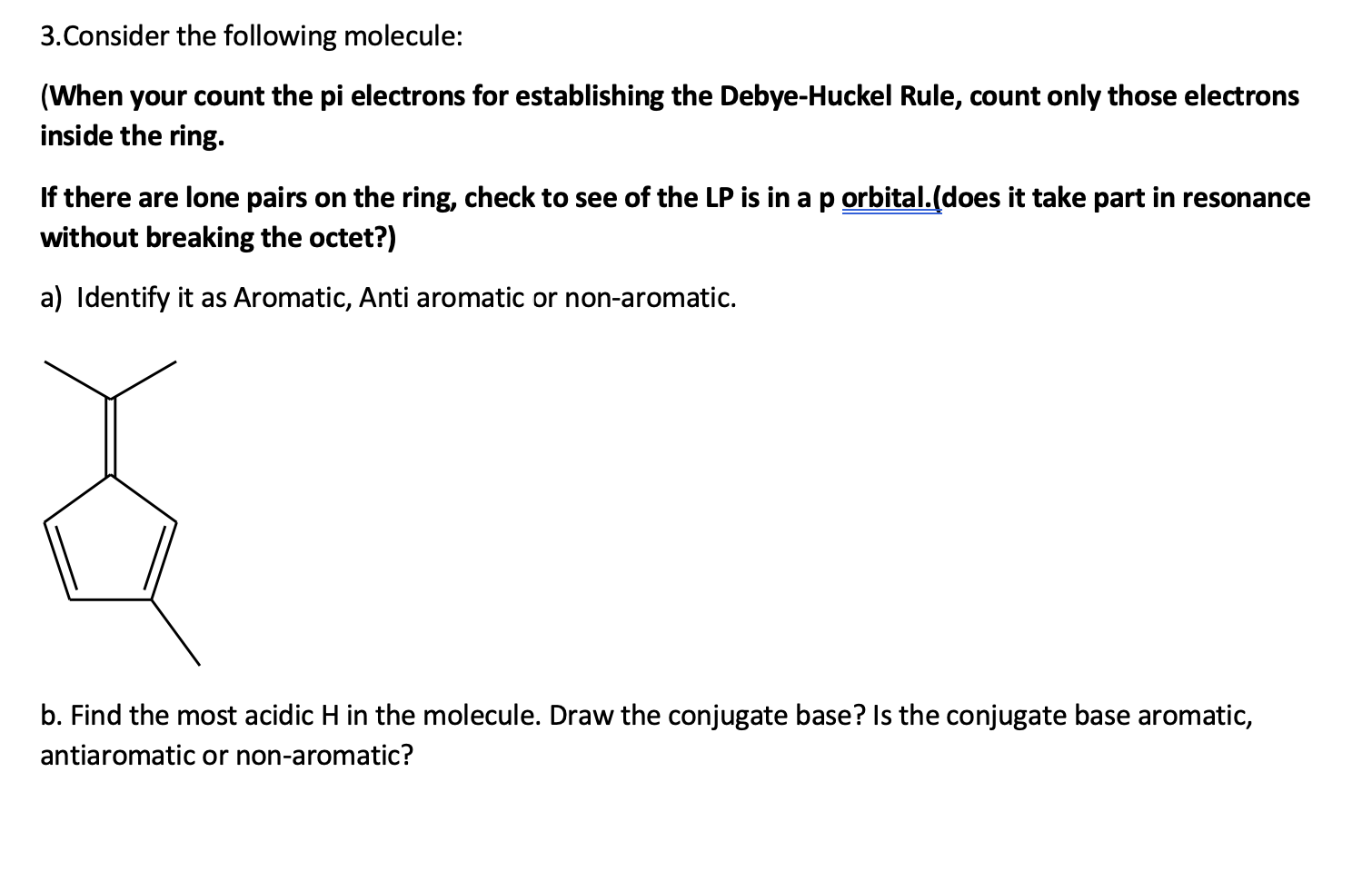 3.Consider the following molecule:

(When your count the pi electrons for establishing the Debye-Huckel Rule, count only those electrons inside the ring.

If there are lone pairs on the ring, check to see of the LP is in a p orbital.(does it take part in resonance without breaking the octet?)

a) Identify it as Aromatic, Anti aromatic or non-aromatic.

b. Find the most acidic H in the molecule. Draw the conjugate base? Is the conjugate base aromatic, antiaromatic or non-aromatic?